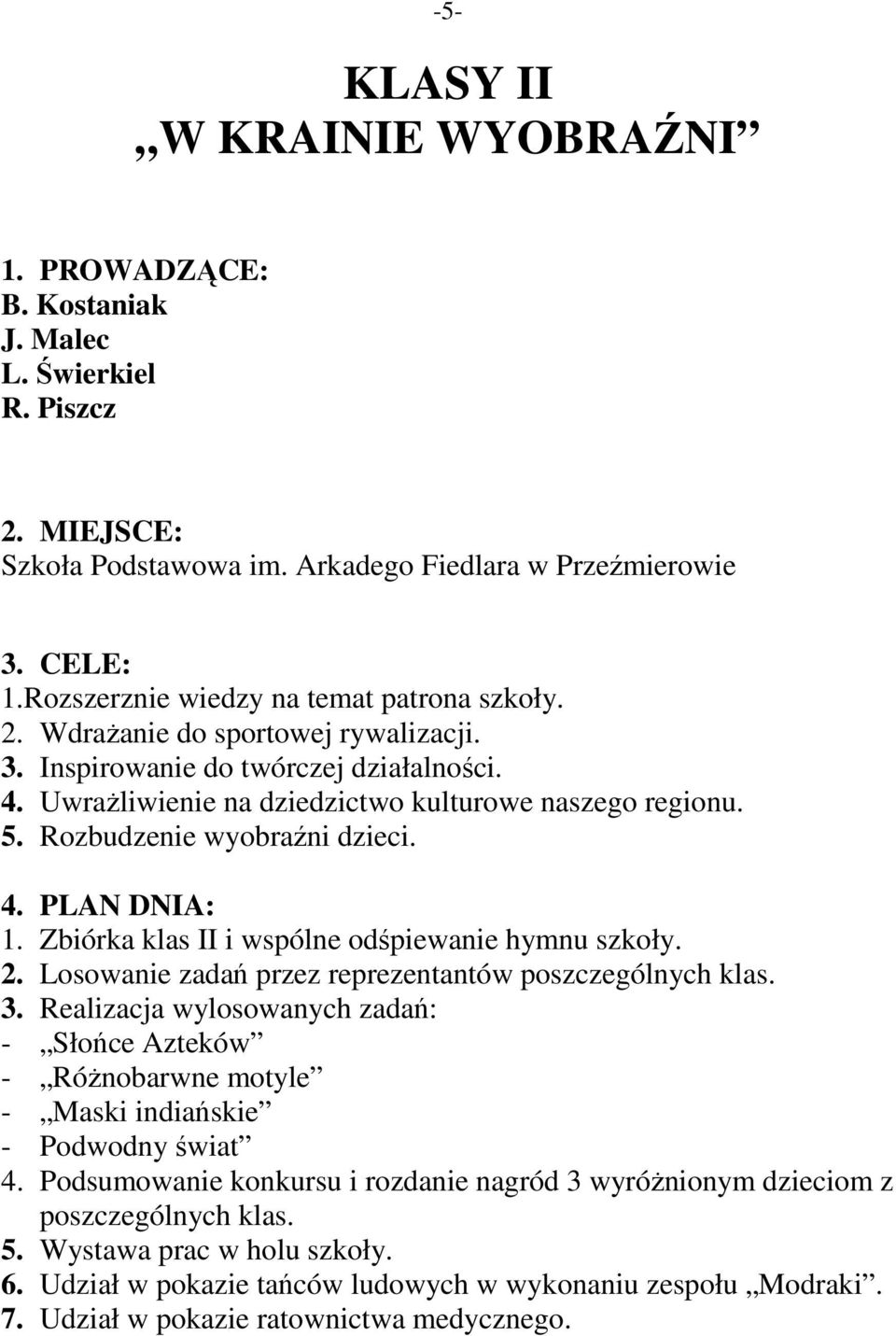 -5-

KLASY II
„W KRAINIE WYOBRAŹNI”

1. PROWADZĄCE:
B. Kostaniak
J. Malec
L. Świerkiel
R. Piszcz

2. MIEJSCE:
Szkoła Podstawowa im. Arkadego Fiedlara w Przeźmierowie

3. CELE:
1.Rozszerznie wiedzy na temat patrona szkoły.
2. Wdrażanie do sportowej rywalizacji.
3. Inspirowanie do twórczej działalności.
4. Uwrażliwienie na dziedzictwo kulturowe naszego regionu.
5. Rozbudzenie wyobraźni dzieci.

4. PLAN DNIA:
1. Zbiórka klas II i wspólne odśpiewanie hymnu szkoły.
2. Losowanie zadań przez reprezentantów poszczególnych klas.
3. Realizacja wylosowanych zadań:
- „Słońce Azteków”
- „Różnobarwne motyle”
- „Maski indiańskie”
- Podwodny świat”
4. Podsumowanie konkursu i rozdanie nagród 3 wyróżnionym dzieciom z poszczególnych klas.
5. Wystawa prac w holu szkoły.
6. Udział w pokazie tańców ludowych w wykonaniu zespołu „Modraki”.
7. Udział w pokazie ratownictwa medycznego.